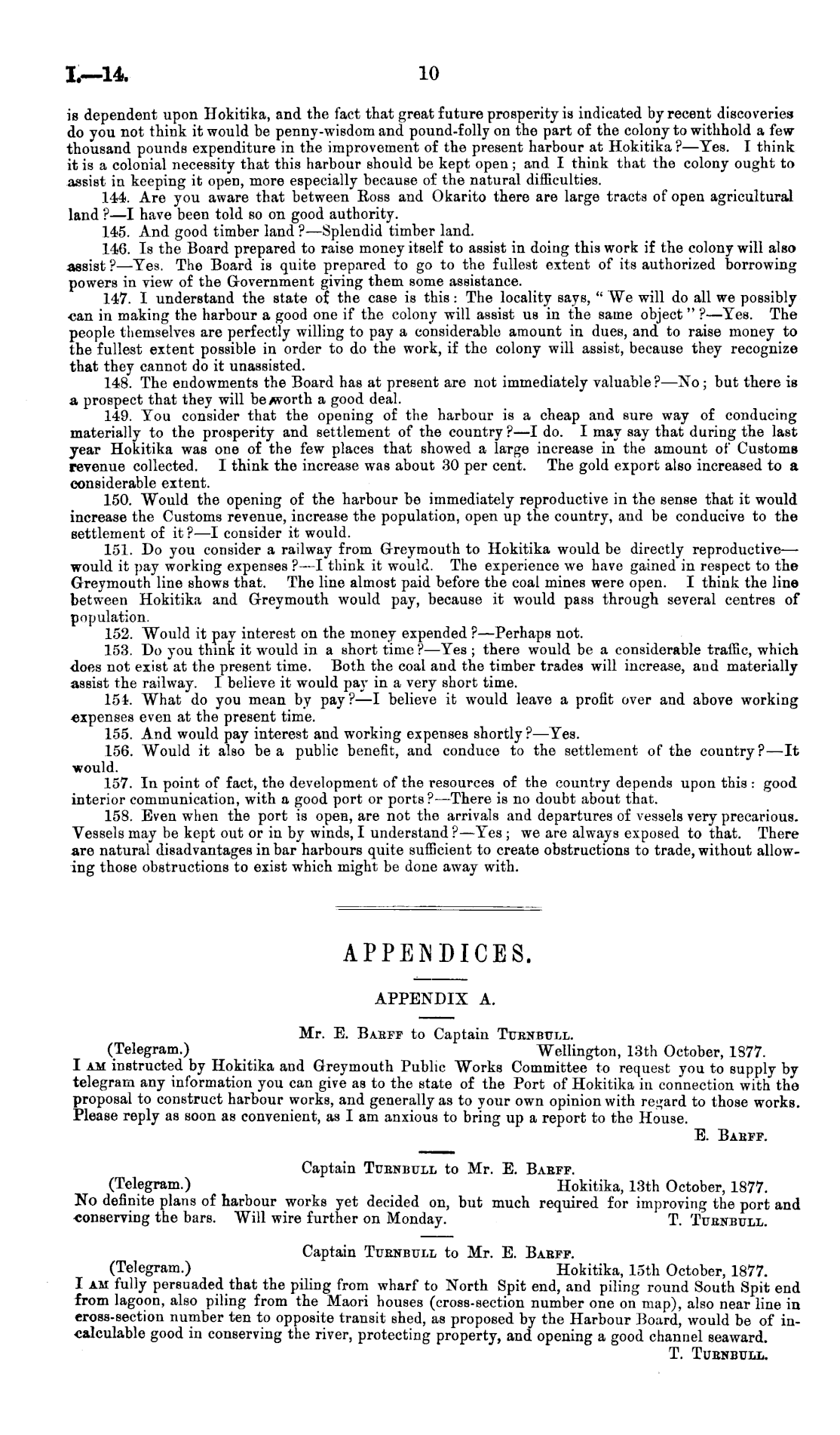 I.—14. 10

is dependent upon Hokitika, and the fact that great future prosperity is indicated by recent discoveries do you not think it would be penny-wisdom and pound-folly on the part of the colony to withhold a few thousand pounds expenditure in the improvement of the present harbour at Hokitika?—Yes. I think it is a colonial necessity that this harbour should be kept open; and I think that the colony ought to assist in keeping it open, more especially because of the natural difficulties.

144. Are you aware that between Ross and Okarito there are large tracts of open agricultural land?—I have been told so on good authority.

145. And good timber land?—Splendid timber land.

146. Is the Board prepared to raise money itself to assist in doing this work if the colony will also assist?—Yes. The Board is quite prepared to go to the fullest extent of its authorized borrowing powers in view of the Government giving them some assistance.

147. I understand the state of the case is this: The locality says, "We will do all we possibly can in making the harbour a good one if the colony will assist us in the same object"?—Yes. The people themselves are perfectly willing to pay a considerable amount in dues, and to raise money to the fullest extent possible in order to do the work, if the colony will assist, because they recognize that they cannot do it unassisted.

148. The endowments the Board has at present are not immediately valuable?—No; but there is a prospect that they will be worth a good deal.

149. You consider that the opening of the harbour is a cheap and sure way of conducing materially to the prosperity and settlement of the country?—I do. I may say that during the last year Hokitika was one of the few places that showed a large increase in the amount of Customs revenue collected. I think the increase was about 30 per cent. The gold export also increased to a considerable extent.

150. Would the opening of the harbour be immediately reproductive in the sense that it would increase the Customs revenue, increase the population, open up the country, and be conducive to the settlement of it?—I consider it would.

151. Do you consider a railway from Greymouth to Hokitika would be directly reproductive—would it pay working expenses?—I think it would. The experience we have gained in respect to the Greymouth line shows that. The line almost paid before the coal mines were open. I think the line between Hokitika and Greymouth would pay, because it would pass through several centres of population.

152. Would it pay interest on the money expended?—Perhaps not.

153. Do you think it would in a short time?—Yes; there would be a considerable traffic, which does not exist at the present time. Both the coal and the timber trades will increase, and materially assist the railway. I believe it would pay in a very short time.

154. What do you mean by pay?—I believe it would leave a profit over and above working expenses even at the present time.

155. And would pay interest and working expenses shortly?—Yes.

156. Would it also be a public benefit, and conduce to the settlement of the country?—It would.

157. In point of fact, the development of the resources of the country depends upon this: good interior communication, with a good port or ports?—There is no doubt about that.

158. Even when the port is open, are not the arrivals and departures of vessels very precarious. Vessels may be kept out or in by winds, I understand?—Yes; we are always exposed to that. There are natural disadvantages in bar harbours quite sufficient to create obstructions to trade, without allowing those obstructions to exist which might be done away with.

APPENDICES.

APPENDIX A.

Mr. E. Barff to Captain Turnbull.

(Telegram.) Wellington, 13th October, 1877.
I am instructed by Hokitika and Greymouth Public Works Committee to request you to supply by telegram any information you can give as to the state of the Port of Hokitika in connection with the proposal to construct harbour works, and generally as to your own opinion with regard to those works. Please reply as soon as convenient, as I am anxious to bring up a report to the House.

E. Barff.

Captain Turnbull to Mr. E. Barff.

(Telegram.) Hokitika, 13th October, 1877.
No definite plans of harbour works yet decided on, but much required for improving the port and conserving the bars. Will wire further on Monday. T. Turnbull.

Captain Turnbull to Mr. E. Barff.

(Telegram.) Hokitika, 15th October, 1877.
I am fully persuaded that the piling from wharf to North Spit end, and piling round South Spit end from lagoon, also piling from the Maori houses (cross-section number one on map), also near line in cross-section number ten to opposite transit shed, as proposed by the Harbour Board, would be of incalculable good in conserving the river, protecting property, and opening a good channel seaward.

T. Turnbull.